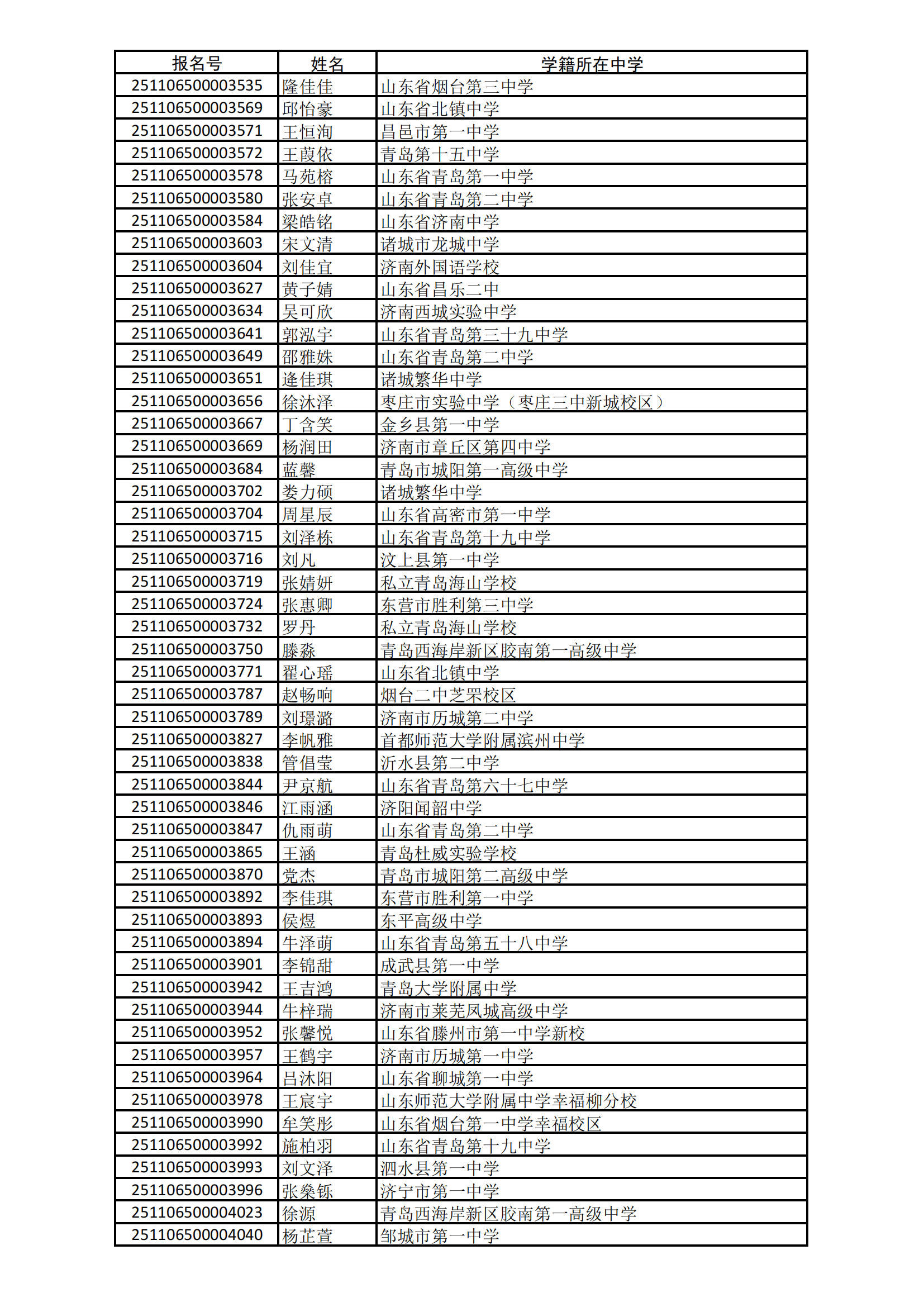 | 报名号 | 姓名 | 学籍所在中学 |
|---|---|---|
| 251106500003535 | 隆佳佳 | 山东省烟台第三中学 |
| 251106500003569 | 邱怡豪 | 山东省北镇中学 |
| 251106500003571 | 王恒洵 | 昌邑市第一中学 |
| 251106500003572 | 王葭依 | 青岛第十五中学 |
| 251106500003578 | 马苑榕 | 山东省青岛第一中学 |
| 251106500003580 | 张安卓 | 山东省青岛第二中学 |
| 251106500003584 | 梁皓铭 | 山东省济南中学 |
| 251106500003603 | 宋文清 | 诸城市龙城中学 |
| 251106500003604 | 刘佳宜 | 济南外国语学校 |
| 251106500003627 | 黄子婧 | 山东省昌乐二中 |
| 251106500003634 | 吴可欣 | 济南西城实验中学 |
| 251106500003641 | 郭泓宇 | 山东省青岛第三十九中学 |
| 251106500003649 | 邵雅姝 | 山东省青岛第二中学 |
| 251106500003651 | 逄佳琪 | 诸城繁华中学 |
| 251106500003656 | 徐沐泽 | 枣庄市实验中学（枣庄三中新城校区） |
| 251106500003667 | 丁含笑 | 金乡县第一中学 |
| 251106500003669 | 杨润田 | 济南市章丘区第四中学 |
| 251106500003684 | 蓝馨 | 青岛市城阳第一高级中学 |
| 251106500003702 | 娄力硕 | 诸城繁华中学 |
| 251106500003704 | 周星辰 | 山东省高密市第一中学 |
| 251106500003715 | 刘泽栋 | 山东省青岛第十九中学 |
| 251106500003716 | 刘凡 | 汶上县第一中学 |
| 251106500003719 | 张婧妍 | 私立青岛海山学校 |
| 251106500003724 | 张惠卿 | 东营市胜利第三中学 |
| 251106500003732 | 罗丹 | 私立青岛海山学校 |
| 251106500003750 | 滕淼 | 青岛西海岸新区胶南第一高级中学 |
| 251106500003771 | 翟心瑶 | 山东省北镇中学 |
| 251106500003787 | 赵畅响 | 烟台二中芝罘校区 |
| 251106500003789 | 刘璟潞 | 济南市历城第二中学 |
| 251106500003827 | 李帆雅 | 首都师范大学附属滨州中学 |
| 251106500003838 | 管倡莹 | 沂水县第二中学 |
| 251106500003844 | 尹京航 | 山东省青岛第六十七中学 |
| 251106500003846 | 江雨涵 | 济阳闻韶中学 |
| 251106500003847 | 仇雨萌 | 山东省青岛第二中学 |
| 251106500003865 | 王涵 | 青岛杜威实验学校 |
| 251106500003870 | 党杰 | 青岛市城阳第二高级中学 |
| 251106500003892 | 李佳琪 | 东营市胜利第一中学 |
| 251106500003893 | 侯煜 | 东平高级中学 |
| 251106500003894 | 牛泽萌 | 山东省青岛第五十八中学 |
| 251106500003901 | 李锦甜 | 成武县第一中学 |
| 251106500003942 | 王吉鸿 | 青岛大学附属中学 |
| 251106500003944 | 牛梓瑞 | 济南市莱芜凤城高级中学 |
| 251106500003952 | 张馨悦 | 山东省滕州市第一中学新校 |
| 251106500003957 | 王鹤宇 | 济南市历城第一中学 |
| 251106500003964 | 吕沐阳 | 山东省聊城第一中学 |
| 251106500003978 | 王宸宇 | 山东师范大学附属中学幸福柳分校 |
| 251106500003990 | 牟笑彤 | 山东省烟台第一中学幸福校区 |
| 251106500003992 | 施柏羽 | 山东省青岛第十九中学 |
| 251106500003993 | 刘文泽 | 泗水县第一中学 |
| 251106500003996 | 张燊铄 | 济宁市第一中学 |
| 251106500004023 | 徐源 | 青岛西海岸新区胶南第一高级中学 |
| 251106500004040 | 杨芷萱 | 邹城市第一中学 |